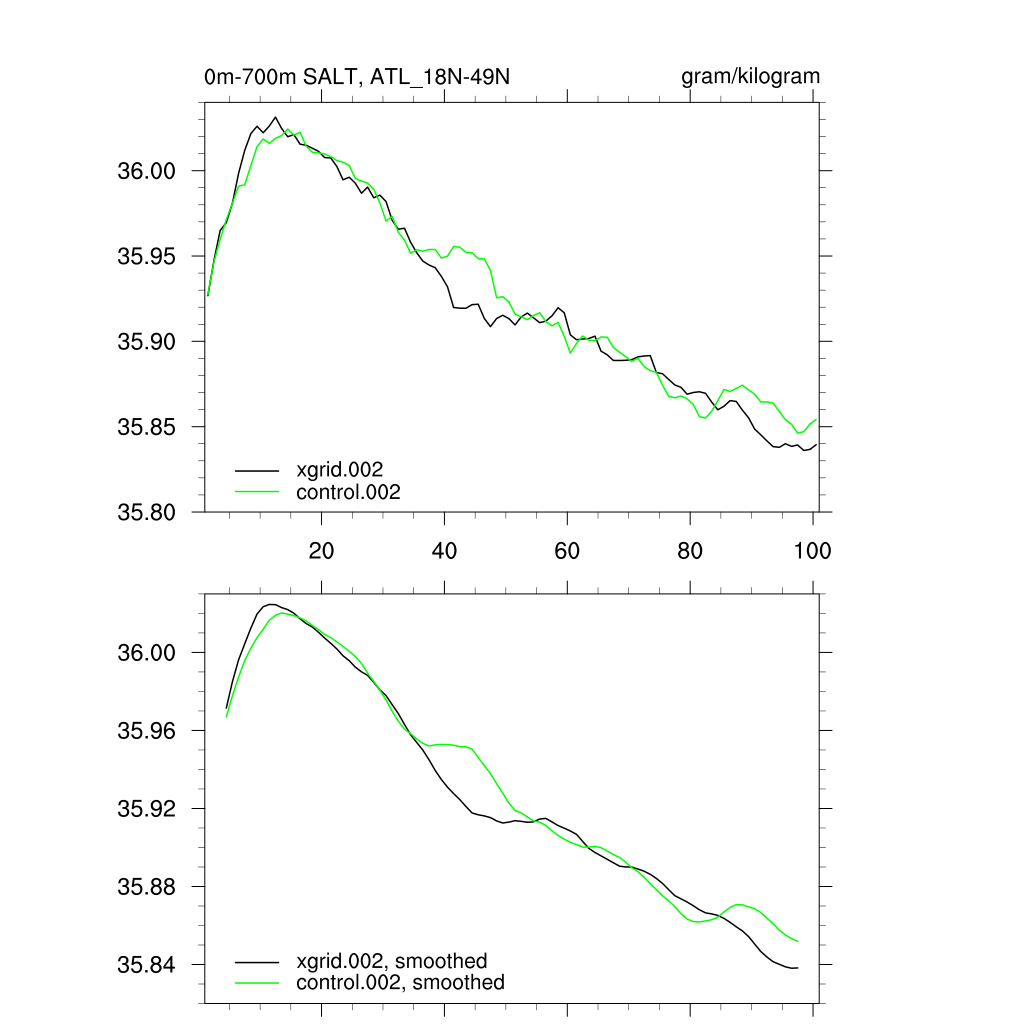 0m-700m SALT, ATL_18N-49N

gram/kilogram

36.00
35.95
35.90
35.85
35.80

xgrid.002
control.002

20
40
60
80
100

36.00
35.96
35.92
35.88
35.84

xgrid.002, smoothed
control.002, smoothed